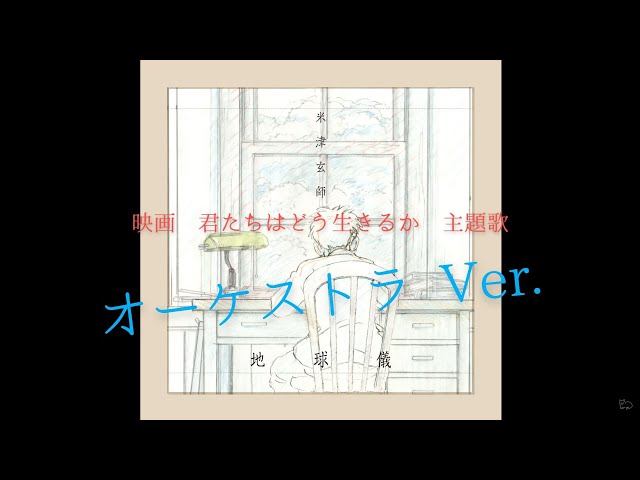 米津玄師

映画　君たちはどう生きるか　主題歌

オーケストラ Ver.

地球儀